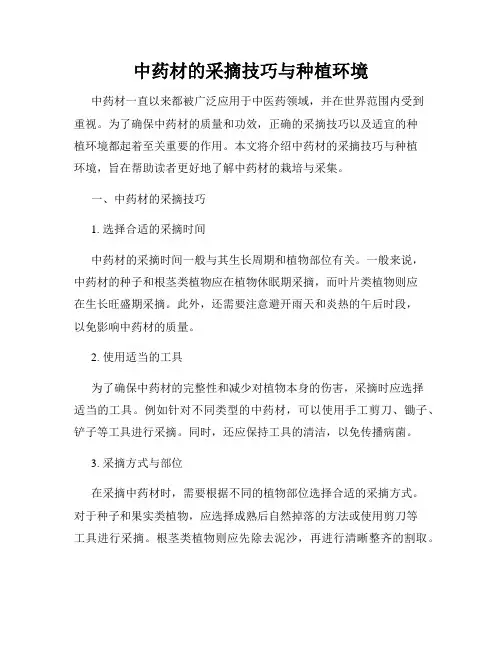 中药材的采摘技巧与种植环境

中药材一直以来都被广泛应用于中医药领域，并在世界范围内受到重视。为了确保中药材的质量和功效，正确的采摘技巧以及适宜的种植环境都起着至关重要的作用。本文将介绍中药材的采摘技巧与种植环境，旨在帮助读者更好地了解中药材的栽培与采集。

一、中药材的采摘技巧

1. 选择合适的采摘时间

中药材的采摘时间一般与其生长周期和植物部位有关。一般来说，中药材的种子和根茎类植物应在植物休眠期采摘，而叶片类植物则应在生长旺盛期采摘。此外，还需要注意避开雨天和炎热的午后时段，以免影响中药材的质量。

2. 使用适当的工具

为了确保中药材的完整性和减少对植物本身的伤害，采摘时应选择适当的工具。例如针对不同类型的中药材，可以使用手工剪刀、锄子、铲子等工具进行采摘。同时，还应保持工具的清洁，以免传播病菌。

3. 采摘方式与部位

在采摘中药材时，需要根据不同的植物部位选择合适的采摘方式。对于种子和果实类植物，应选择成熟后自然掉落的方法或使用剪刀等工具进行采摘。根茎类植物则应先除去泥沙，再进行清晰整齐的割取。